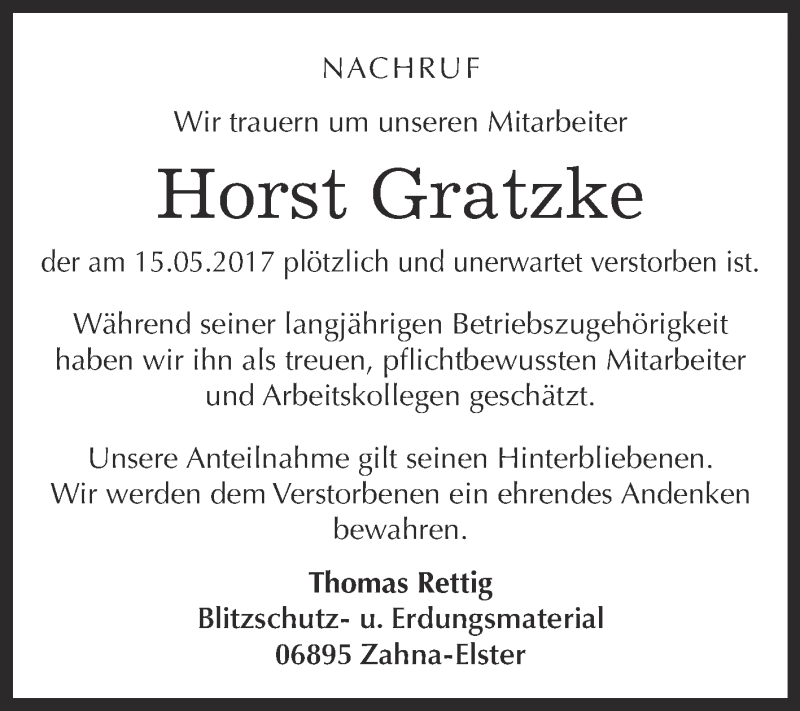 NACHRUF

Wir trauern um unseren Mitarbeiter

Horst Gratzke

der am 15.05.2017 plötzlich und unerwartet verstorben ist.

Während seiner langjährigen Betriebszugehörigkeit haben wir ihn als treuen, pflichtbewussten Mitarbeiter und Arbeitskollegen geschätzt.

Unsere Anteilnahme gilt seinen Hinterbliebenen. Wir werden dem Verstorbenen ein ehrendes Andenken bewahren.

Thomas Rettig
Blitzschutz- u. Erdungsmaterial
06895 Zahna-Elster